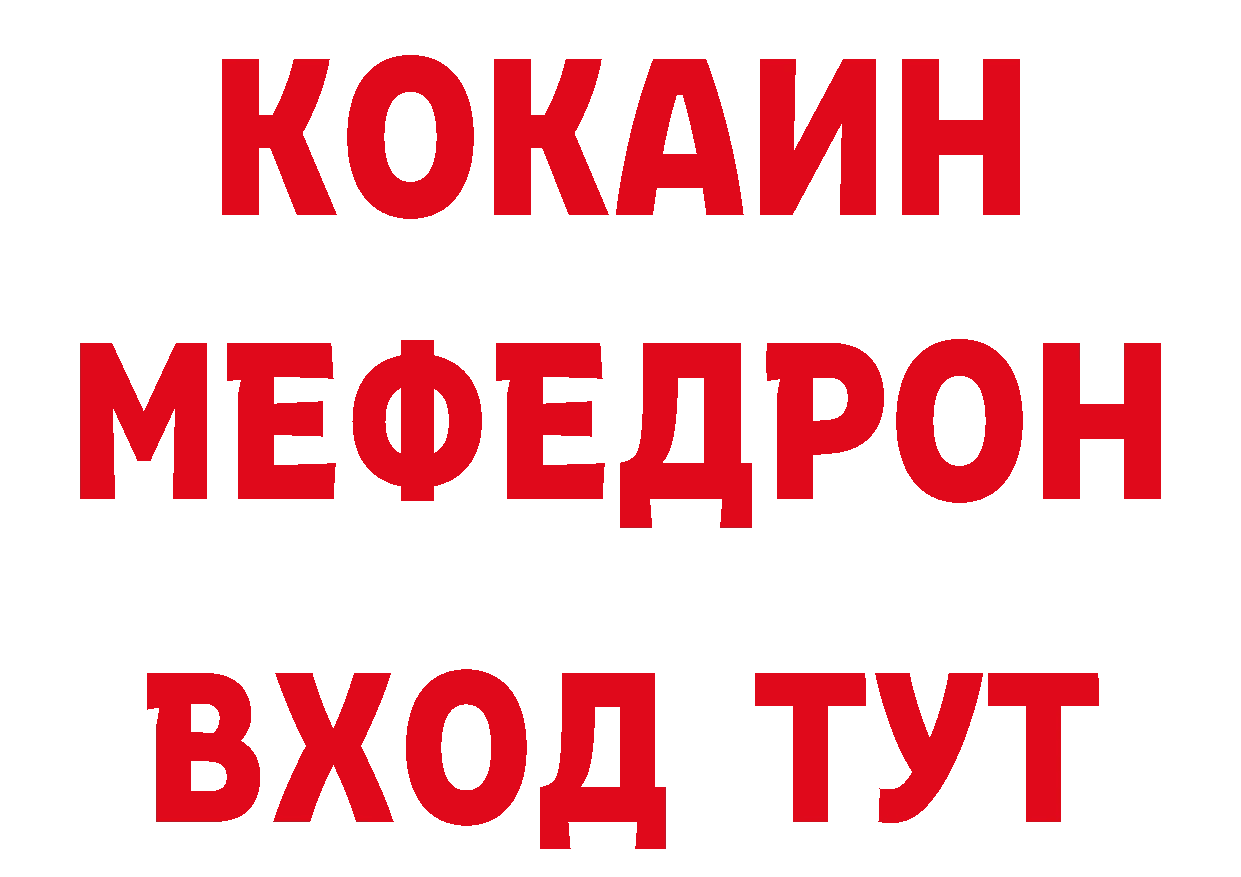 КОКАИН
МЕФЕДРОН
ВХОД ТУТ